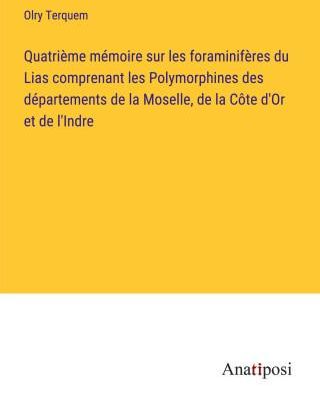 Olry Terquem

Quatrième mémoire sur les foraminifères du Lias comprenant les Polymorphines des départements de la Moselle, de la Côte d'Or et de l'Indre

Anatiposi